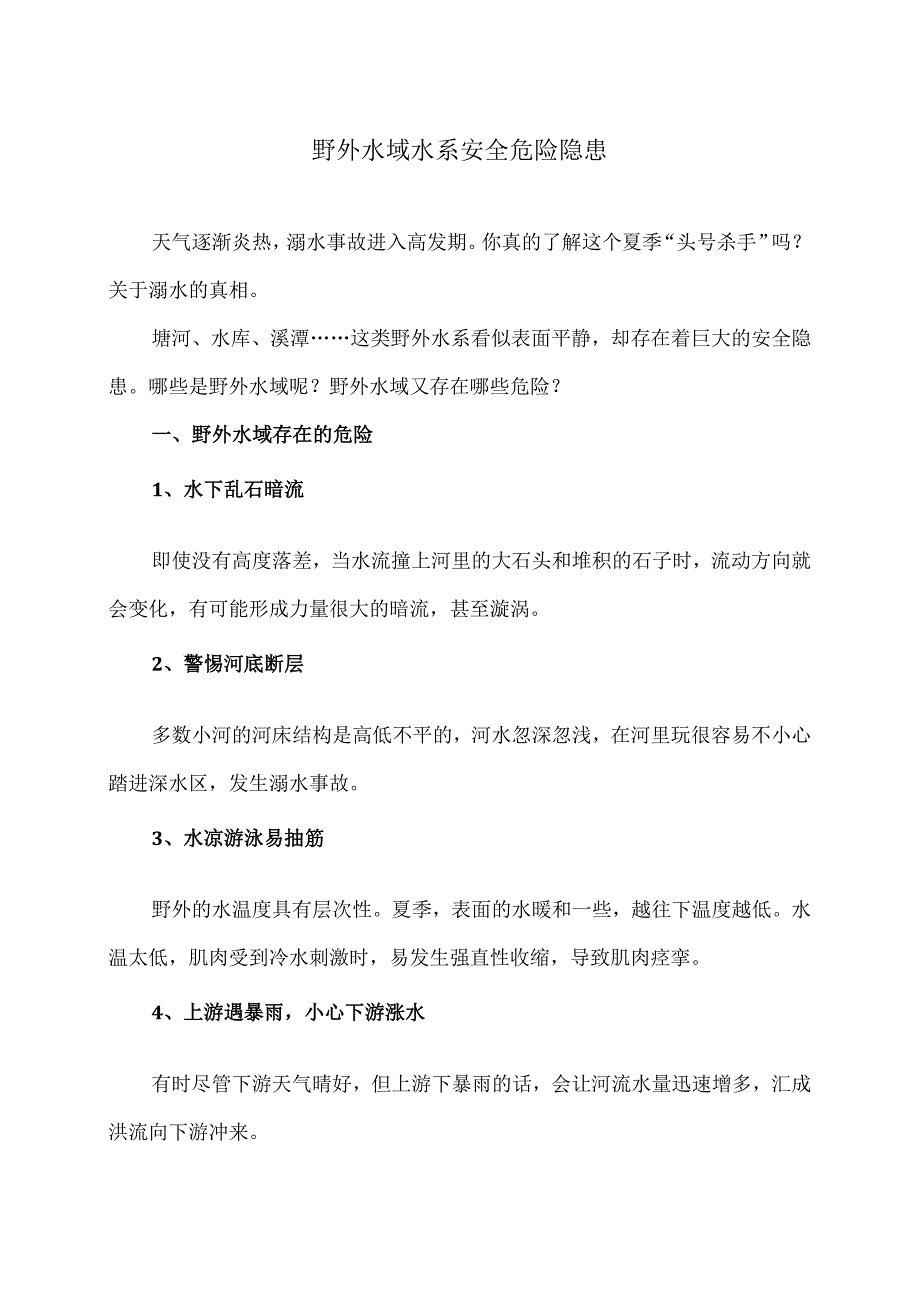 野外水域水系安全危险隐患

天气逐渐炎热，溺水事故进入高发期。你真的了解这个夏季“头号杀手”吗？关于溺水的真相。

塘河、水库、溪潭……这类野外水系看似表面平静，却存在着巨大的安全隐患。哪些是野外水域呢？野外水域又存在哪些危险？

一、野外水域存在的危险

1、水下乱石暗流

即使没有高度落差，当水流撞上河里的大石头和堆积的石子时，流动方向就会变化，有可能形成力量很大的暗流，甚至漩涡。

2、警惕河底断层

多数小河的河床结构是高低不平的，河水忽深忽浅，在河里玩很容易不小心踏进深水区，发生溺水事故。

3、水凉游泳易抽筋

野外的水温度具有层次性。夏季，表面的水暖和一些，越往下温度越低。水温太低，肌肉受到冷水刺激时，易发生强直性收缩，导致肌肉痉挛。

4、上游遇暴雨，小心下游涨水

有时尽管下游天气晴好，但上游下暴雨的话，会让河流水量迅速增多，汇成洪流向下游冲来。